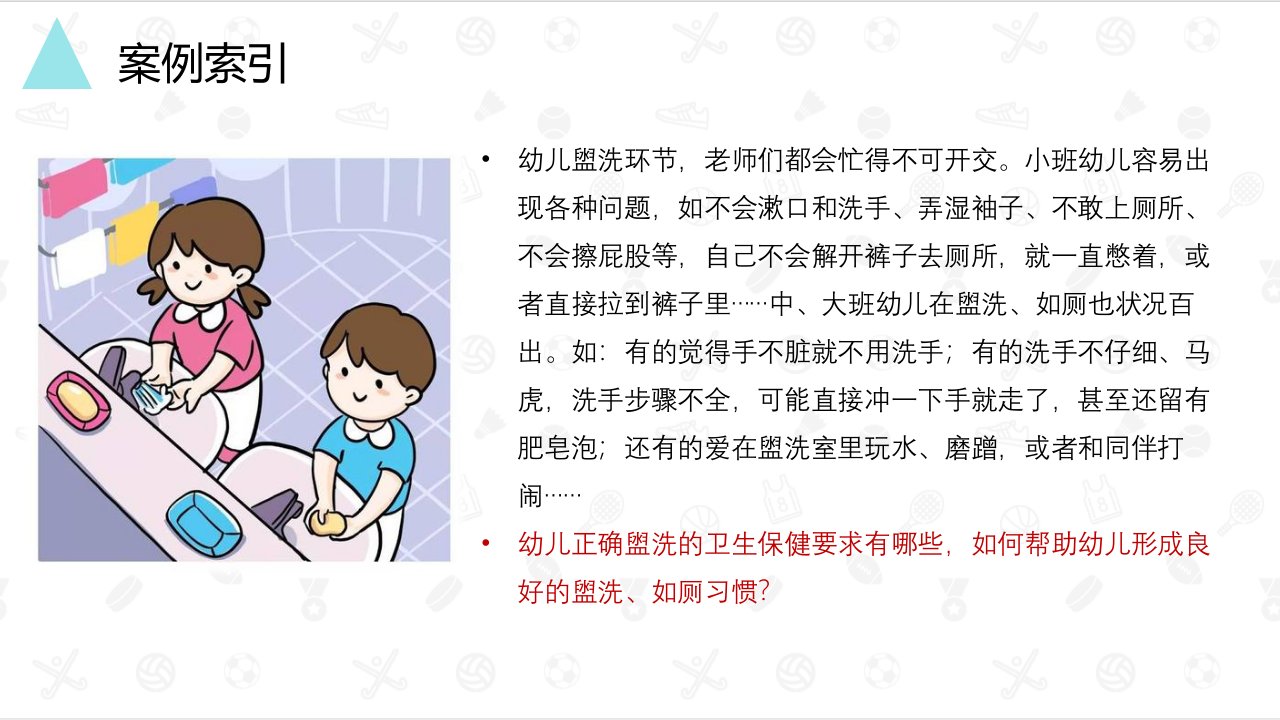 案例索引

• 幼儿盥洗环节，老师们都会忙得不可开交。小班幼儿容易出现各种问题，如不会漱口和洗手、弄湿袖子、不敢上厕所、不会擦屁股等，自己不会解开裤子去厕所，就一直憋着，或者直接拉到裤子里……中、大班幼儿在盥洗、如厕也状况百出。如：有的觉得手不脏就不用洗手；有的洗手不仔细、马虎，洗手步骤不全，可能直接冲一下手就走了，甚至还留有肥皂泡；还有的爱在盥洗室里玩水、磨蹭，或者和同伴打闹……

• 幼儿正确盥洗的卫生保健要求有哪些，如何帮助幼儿形成良好的盥洗、如厕习惯?